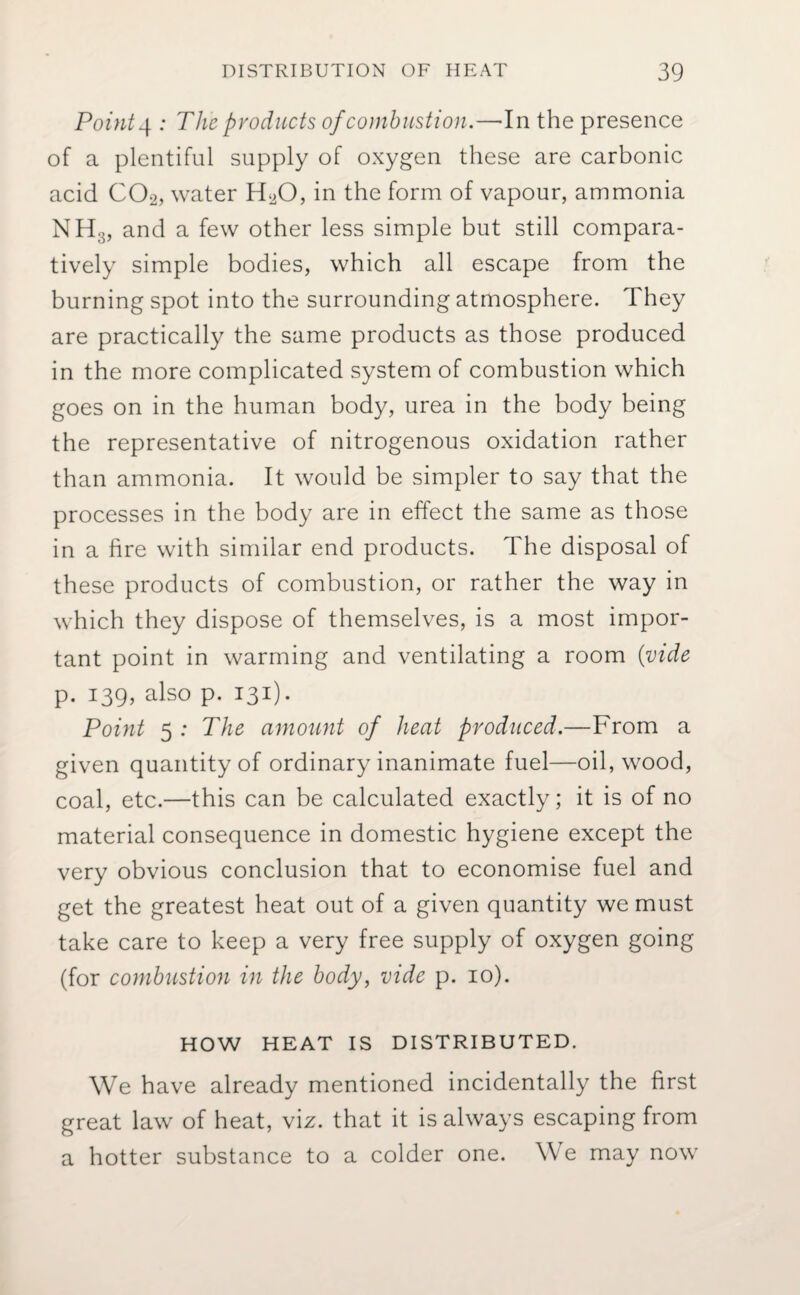 DISTRIBUTION OF HEAT 39

Point 4 : The products of combustion.—In the presence of a plentiful supply of oxygen these are carbonic acid $CO_2$, water $H_2O$, in the form of vapour, ammonia $NH_3$, and a few other less simple but still comparatively simple bodies, which all escape from the burning spot into the surrounding atmosphere. They are practically the same products as those produced in the more complicated system of combustion which goes on in the human body, urea in the body being the representative of nitrogenous oxidation rather than ammonia. It would be simpler to say that the processes in the body are in effect the same as those in a fire with similar end products. The disposal of these products of combustion, or rather the way in which they dispose of themselves, is a most important point in warming and ventilating a room (vide p. 139, also p. 131).

Point 5 : The amount of heat produced.—From a given quantity of ordinary inanimate fuel—oil, wood, coal, etc.—this can be calculated exactly; it is of no material consequence in domestic hygiene except the very obvious conclusion that to economise fuel and get the greatest heat out of a given quantity we must take care to keep a very free supply of oxygen going (for combustion in the body, vide p. 10).

HOW HEAT IS DISTRIBUTED.

We have already mentioned incidentally the first great law of heat, viz. that it is always escaping from a hotter substance to a colder one. We may now